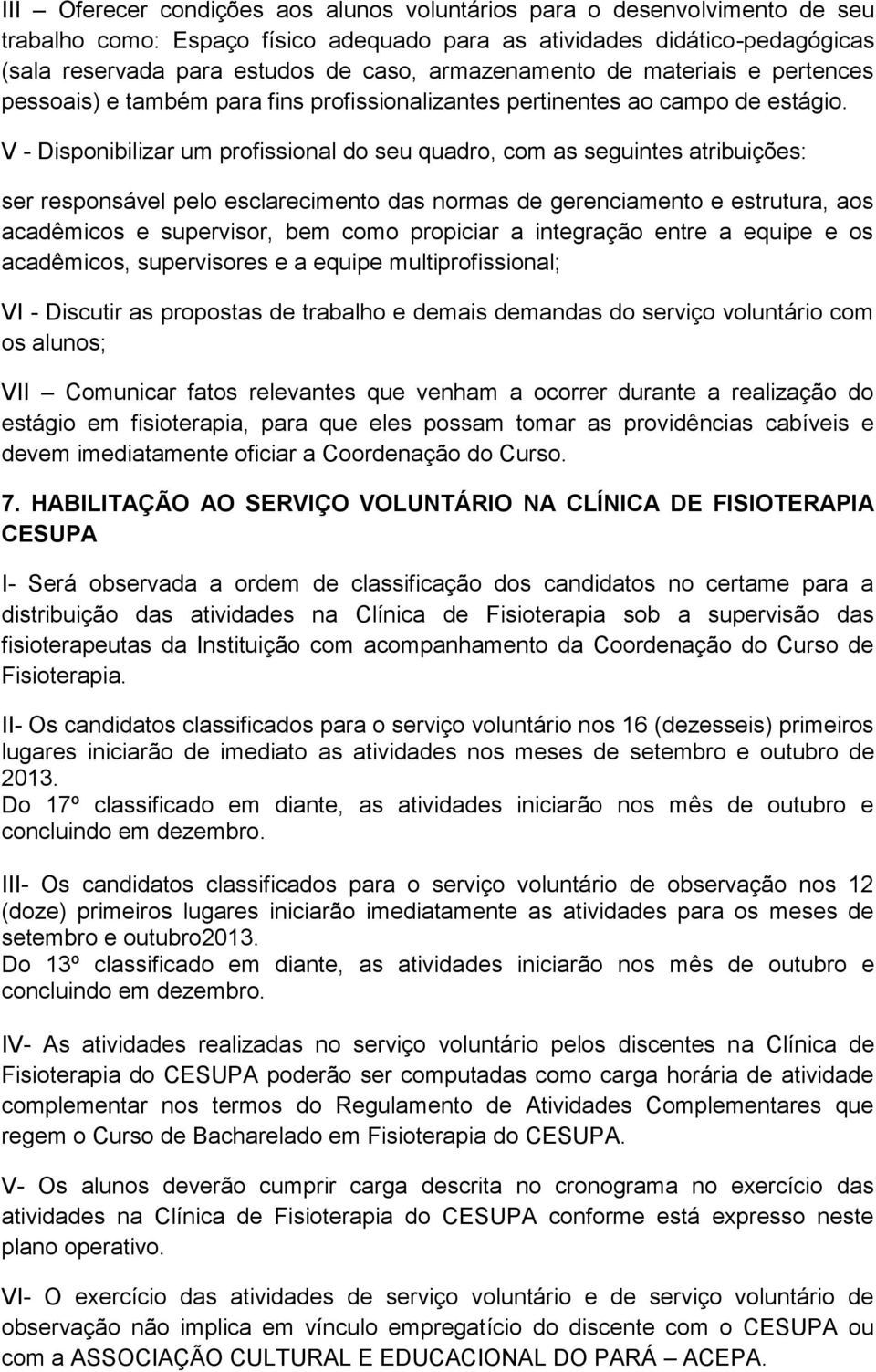 III – Oferecer condições aos alunos voluntários para o desenvolvimento de seu trabalho como: Espaço físico adequado para as atividades didático-pedagógicas (sala reservada para estudos de caso, armazenamento de materiais e pertences pessoais) e também para fins profissionalizantes pertinentes ao campo de estágio.

V - Disponibilizar um profissional do seu quadro, com as seguintes atribuições:

ser responsável pelo esclarecimento das normas de gerenciamento e estrutura, aos acadêmicos e supervisor, bem como propiciar a integração entre a equipe e os acadêmicos, supervisores e a equipe multiprofissional;

VI - Discutir as propostas de trabalho e demais demandas do serviço voluntário com os alunos;

VII – Comunicar fatos relevantes que venham a ocorrer durante a realização do estágio em fisioterapia, para que eles possam tomar as providências cabíveis e devem imediatamente oficiar a Coordenação do Curso.

7. HABILITAÇÃO AO SERVIÇO VOLUNTÁRIO NA CLÍNICA DE FISIOTERAPIA CESUPA

I- Será observada a ordem de classificação dos candidatos no certame para a distribuição das atividades na Clínica de Fisioterapia sob a supervisão das fisioterapeutas da Instituição com acompanhamento da Coordenação do Curso de Fisioterapia.

II- Os candidatos classificados para o serviço voluntário nos 16 (dezesseis) primeiros lugares iniciarão de imediato as atividades nos meses de setembro e outubro de 2013.
Do 17º classificado em diante, as atividades iniciarão nos mês de outubro e concluindo em dezembro.

III- Os candidatos classificados para o serviço voluntário de observação nos 12 (doze) primeiros lugares iniciarão imediatamente as atividades para os meses de setembro e outubro2013.
Do 13º classificado em diante, as atividades iniciarão nos mês de outubro e concluindo em dezembro.

IV- As atividades realizadas no serviço voluntário pelos discentes na Clínica de Fisioterapia do CESUPA poderão ser computadas como carga horária de atividade complementar nos termos do Regulamento de Atividades Complementares que regem o Curso de Bacharelado em Fisioterapia do CESUPA.

V- Os alunos deverão cumprir carga descrita no cronograma no exercício das atividades na Clínica de Fisioterapia do CESUPA conforme está expresso neste plano operativo.

VI- O exercício das atividades de serviço voluntário e de serviço voluntário de observação não implica em vínculo empregatício do discente com o CESUPA ou com a ASSOCIAÇÃO CULTURAL E EDUCACIONAL DO PARÁ – ACEPA.